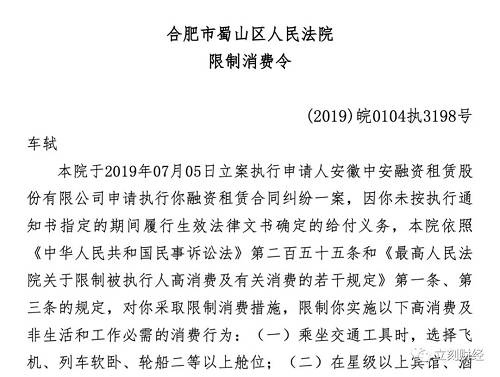 合肥市蜀山区人民法院
限制消费令

(2019)皖0104执3198号

车轼

本院于2019年07月05日立案执行申请人安徽中安融资租赁股份有限公司申请执行你融资租赁合同纠纷一案，因你未按执行通知书指定的期间履行生效法律文书确定的给付义务，本院依照《中华人民共和国民事诉讼法》第二百五十五条和《最高人民法院关于限制被执行人高消费及有关消费的若干规定》第一条、第三条的规定，对你采取限制消费措施，限制你实施以下高消费及非生活和工作必需的消费行为：（一）乘坐交通工具时，选择飞机、列车软卧、轮船二等以上舱位；（二）在星级以上宾馆、酒

立刻财经